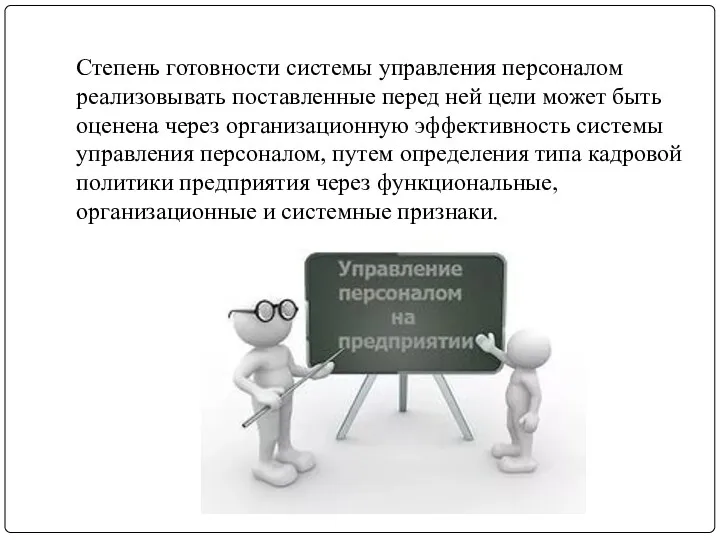 Степень готовности системы управления персоналом реализовывать поставленные перед ней цели может быть оценена через организационную эффективность системы управления персоналом, путем определения типа кадровой политики предприятия через функциональные, организационные и системные признаки.

Управление персоналом на предприятии